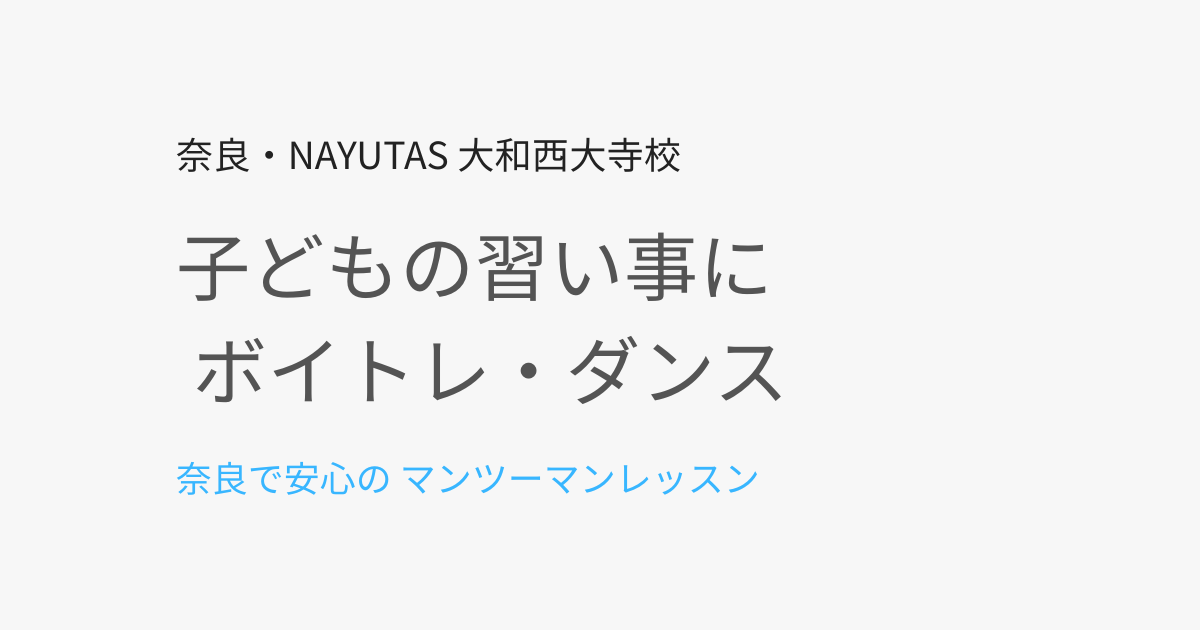 奈良・NAYUTAS 大和西大寺校

子どもの習い事に
ボイトレ・ダンス

奈良で安心の マンツーマンレッスン